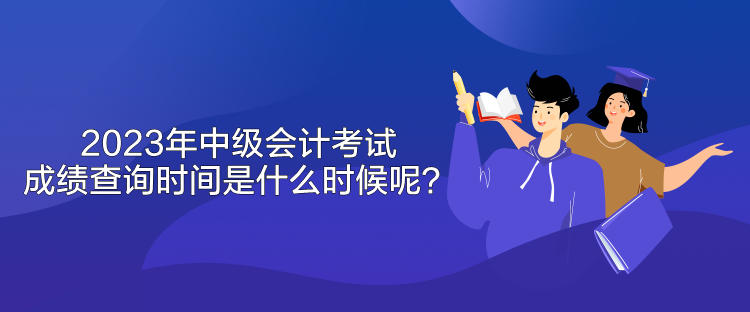 2023年中级会计考试
成绩查询时间是什么时候呢？